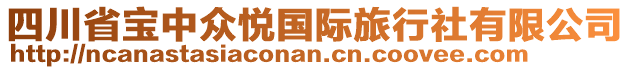 四川省宝中众悦国际旅行社有限公司
http://ncanastasiaconan.cn.coovee.com